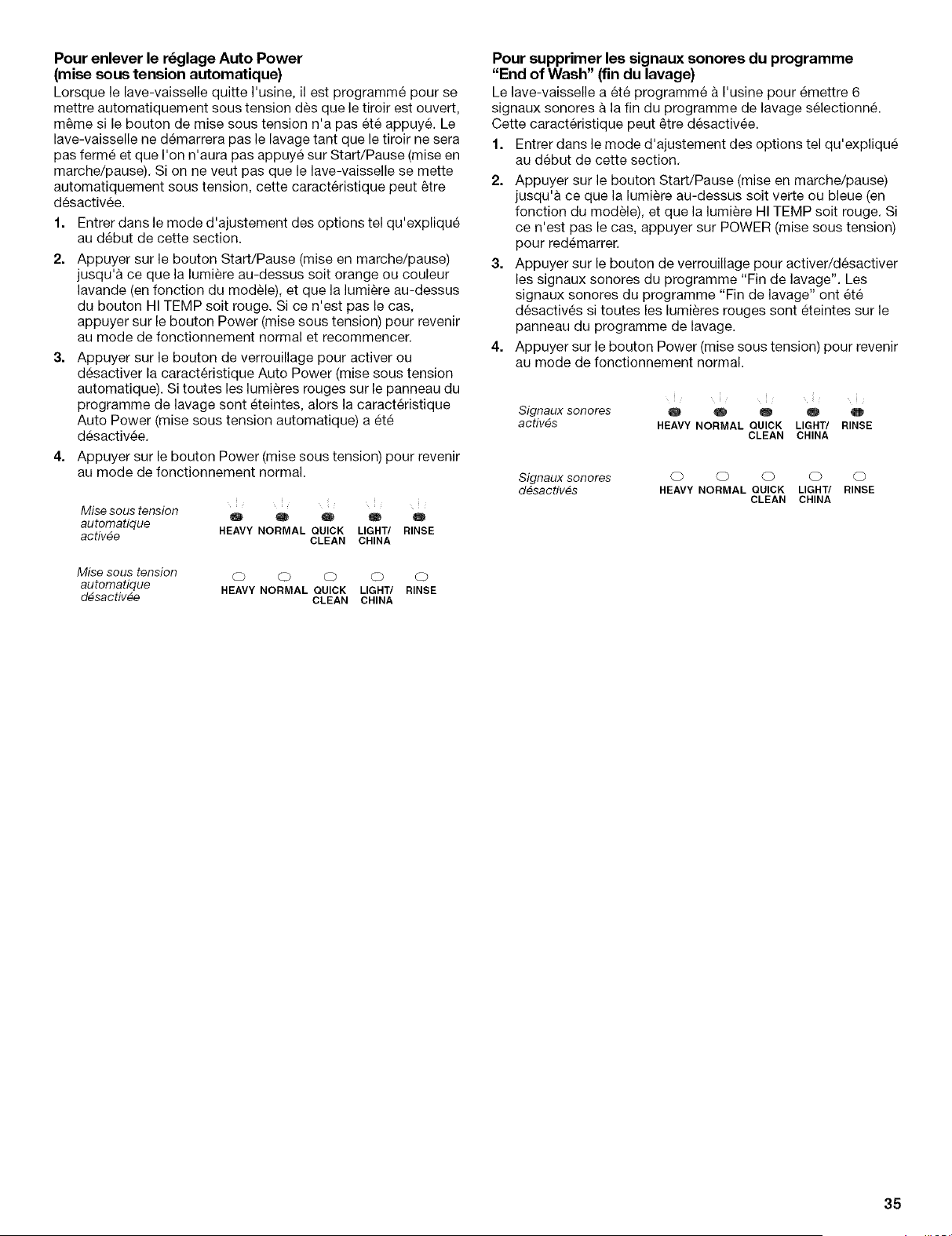 Pour enlever le réglage Auto Power (mise sous tension automatique)

Lorsque le lave-vaisselle quitte l'usine, il est programmé pour se mettre automatiquement sous tension dès que le tiroir est ouvert, même si le bouton de mise sous tension n'a pas été appuyé. Le lave-vaisselle ne démarrera pas le lavage tant que le tiroir ne sera pas fermé et que l'on n'aura pas appuyé sur Start/Pause (mise en marche/pause). Si on ne veut pas que le lave-vaisselle se mette automatiquement sous tension, cette caractéristique peut être désactivée.

1. Entrer dans le mode d'ajustement des options tel qu'expliqué au début de cette section.

2. Appuyer sur le bouton Start/Pause (mise en marche/pause) jusqu'à ce que la lumière au-dessus soit orange ou couleur lavande (en fonction du modèle), et que la lumière au-dessus du bouton HI TEMP soit rouge. Si ce n'est pas le cas, appuyer sur le bouton Power (mise sous tension) pour revenir au mode de fonctionnement normal et recommencer.

3. Appuyer sur le bouton de verrouillage pour activer ou désactiver la caractéristique Auto Power (mise sous tension automatique). Si toutes les lumières rouges sur le panneau du programme de lavage sont éteintes, alors la caractéristique Auto Power (mise sous tension automatique) a été désactivée.

4. Appuyer sur le bouton Power (mise sous tension) pour revenir au mode de fonctionnement normal.

Mise sous tension automatique activée
HEAVY NORMAL QUICK CLEAN LIGHT/ CHINA RINSE

Mise sous tension automatique désactivée
HEAVY NORMAL QUICK CLEAN LIGHT/ CHINA RINSE

Pour supprimer les signaux sonores du programme "End of Wash" (fin du lavage)

Le lave-vaisselle a été programmé à l'usine pour émettre 6 signaux sonores à la fin du programme de lavage sélectionné. Cette caractéristique peut être désactivée.

1. Entrer dans le mode d'ajustement des options tel qu'expliqué au début de cette section.

2. Appuyer sur le bouton Start/Pause (mise en marche/pause) jusqu'à ce que la lumière au-dessus soit verte ou bleue (en fonction du modèle), et que la lumière HI TEMP soit rouge. Si ce n'est pas le cas, appuyer sur POWER (mise sous tension) pour redémarrer.

3. Appuyer sur le bouton de verrouillage pour activer/désactiver les signaux sonores du programme "Fin de lavage". Les signaux sonores du programme "Fin de lavage" ont été désactivés si toutes les lumières rouges sont éteintes sur le panneau du programme de lavage.

4. Appuyer sur le bouton Power (mise sous tension) pour revenir au mode de fonctionnement normal.

Signaux sonores activés
HEAVY NORMAL QUICK CLEAN LIGHT/ CHINA RINSE

Signaux sonores désactivés
HEAVY NORMAL QUICK CLEAN LIGHT/ CHINA RINSE

35